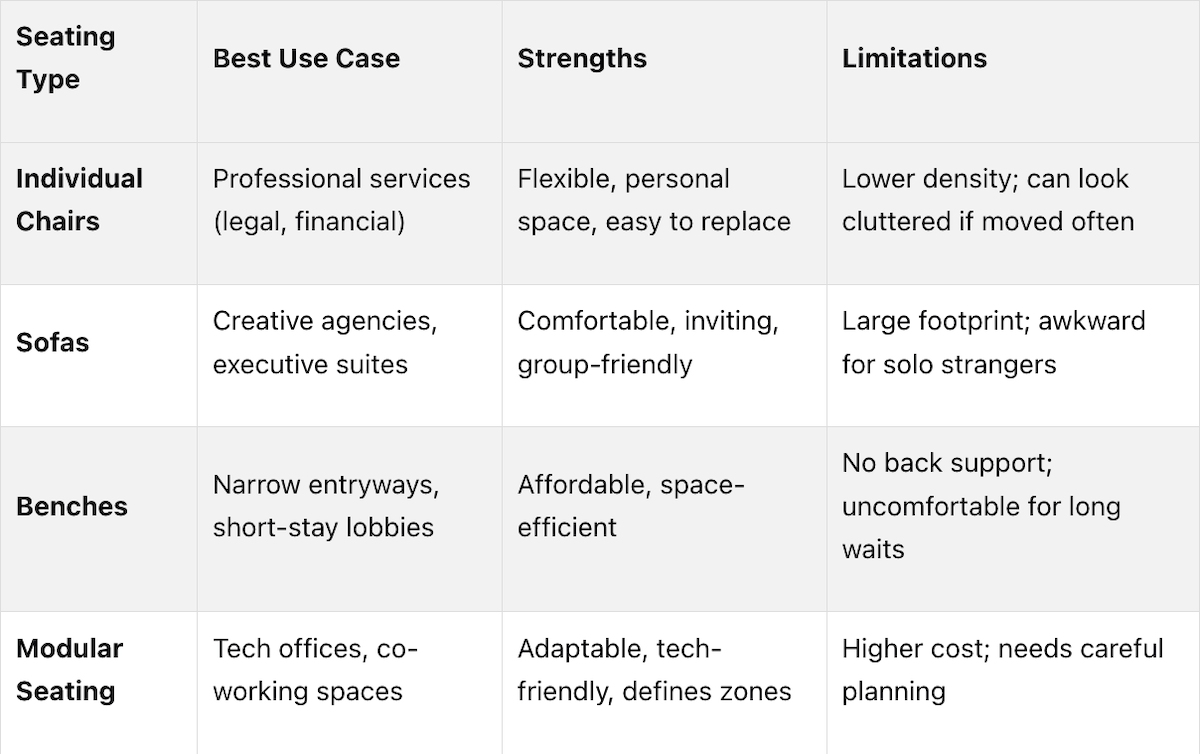 | Seating Type | Best Use Case | Strengths | Limitations |
|---|---|---|---|
| Individual Chairs | Professional services (legal, financial) | Flexible, personal space, easy to replace | Lower density; can look cluttered if moved often |
| Sofas | Creative agencies, executive suites | Comfortable, inviting, group-friendly | Large footprint; awkward for solo strangers |
| Benches | Narrow entryways, short-stay lobbies | Affordable, space-efficient | No back support; uncomfortable for long waits |
| Modular Seating | Tech offices, co-working spaces | Adaptable, tech-friendly, defines zones | Higher cost; needs careful planning |